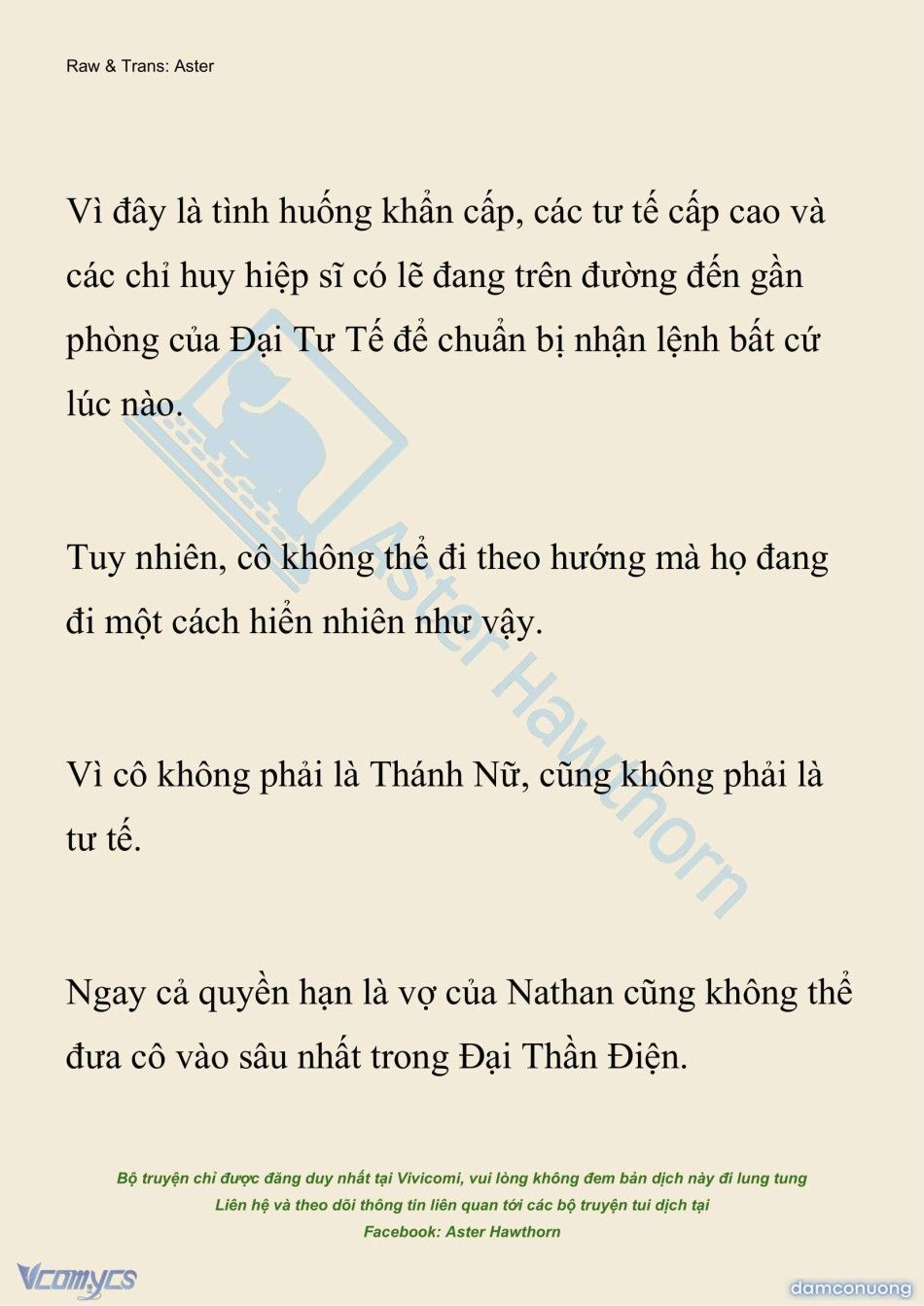 Raw & Trans: Aster

Vì đây là tình huống khẩn cấp, các tư tế cấp cao và các chỉ huy hiệp sĩ có lẽ đang trên đường đến gần phòng của Đại Tư Tế để chuẩn bị nhận lệnh bất cứ lúc nào.

Tuy nhiên, cô không thể đi theo hướng mà họ đang đi một cách hiển nhiên như vậy.

Vì cô không phải là Thánh Nữ, cũng không phải là tư tế.

Ngay cả quyền hạn là vợ của Nathan cũng không thể đưa cô vào sâu nhất trong Đại Thần Điện.

Aster Hawthorn

Bộ truyện chỉ được đăng duy nhất tại Vivicomi, vui lòng không đem bản dịch này đi lung tung
Liên hệ và theo dõi thông tin liên quan tới các bộ truyện tui dịch tại
Facebook: Aster Hawthorn

Vcomycs

damconuong